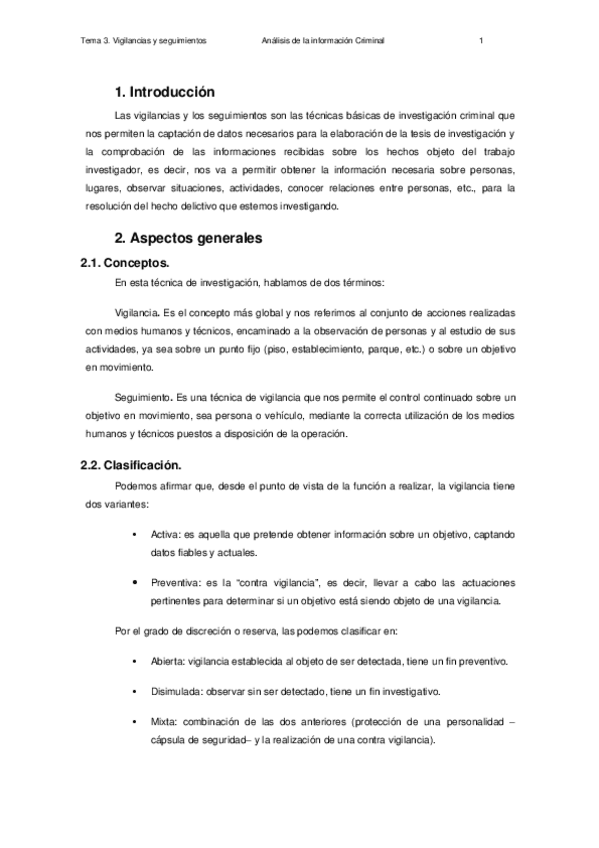 Tema 3. Vigilancias y seguimientos Análisis de la información Criminal 1

1. Introducción

Las vigilancias y los seguimientos son las técnicas básicas de investigación criminal que nos permiten la captación de datos necesarios para la elaboración de la tesis de investigación y la comprobación de las informaciones recibidas sobre los hechos objeto del trabajo investigador, es decir, nos va a permitir obtener la información necesaria sobre personas, lugares, observar situaciones, actividades, conocer relaciones entre personas, etc., para la resolución del hecho delictivo que estemos investigando.

2. Aspectos generales

2.1. Conceptos.

En esta técnica de investigación, hablamos de dos términos:

Vigilancia. Es el concepto más global y nos referimos al conjunto de acciones realizadas con medios humanos y técnicos, encaminado a la observación de personas y al estudio de sus actividades, ya sea sobre un punto fijo (piso, establecimiento, parque, etc.) o sobre un objetivo en movimiento.

Seguimiento. Es una técnica de vigilancia que nos permite el control continuado sobre un objetivo en movimiento, sea persona o vehículo, mediante la correcta utilización de los medios humanos y técnicos puestos a disposición de la operación.

2.2. Clasificación.

Podemos afirmar que, desde el punto de vista de la función a realizar, la vigilancia tiene dos variantes:

• Activa: es aquella que pretende obtener información sobre un objetivo, captando datos fiables y actuales.

• Preventiva: es la "contra vigilancia", es decir, llevar a cabo las actuaciones pertinentes para determinar si un objetivo está siendo objeto de una vigilancia.

Por el grado de discreción o reserva, las podemos clasificar en:

• Abierta: vigilancia establecida al objeto de ser detectada, tiene un fin preventivo.

• Disimulada: observar sin ser detectado, tiene un fin investigativo.

• Mixta: combinación de las dos anteriores (protección de una personalidad – cápsula de seguridad– y la realización de una contra vigilancia).